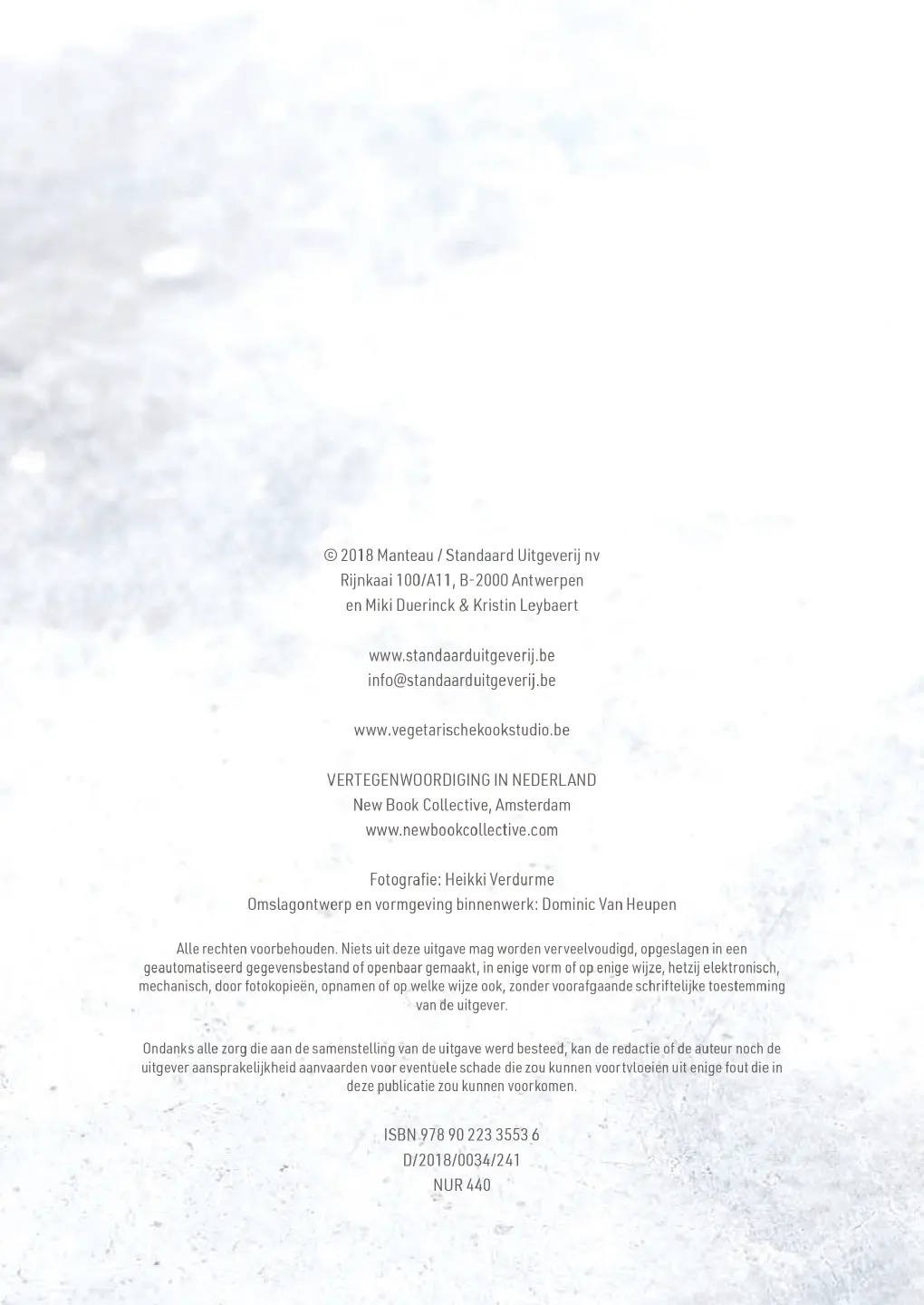 © 2018 Manteau / Standaard Uitgeverij nv
Rijnkaai 100/A11, B-2000 Antwerpen
en Miki Duerinck & Kristin Leybaert

www.standaarduitgeverij.be
info@standaarduitgeverij.be

www.vegetarischekookstudio.be

VERTEGENWOORDIGING IN NEDERLAND
New Book Collective, Amsterdam
www.newbookcollective.com

Fotografie: Heikki Verdurme
Omslagontwerp en vormgeving binnenwerk: Dominic Van Heupen

Alle rechten voorbehouden. Niets uit deze uitgave mag worden verveelvoudigd, opgeslagen in een geautomatiseerd gegevensbestand of openbaar gemaakt, in enige vorm of op enige wijze, hetzij elektronisch, mechanisch, door fotokopieën, opnamen of op welke wijze ook, zonder voorafgaande schriftelijke toestemming van de uitgever.

Ondanks alle zorg die aan de samenstelling van de uitgave werd besteed, kan de redactie of de auteur noch de uitgever aansprakelijkheid aanvaarden voor eventuele schade die zou kunnen voortvloeien uit enige fout die in deze publicatie zou kunnen voorkomen.

ISBN 978 90 223 3553 6
D/2018/0034/241
NUR 440